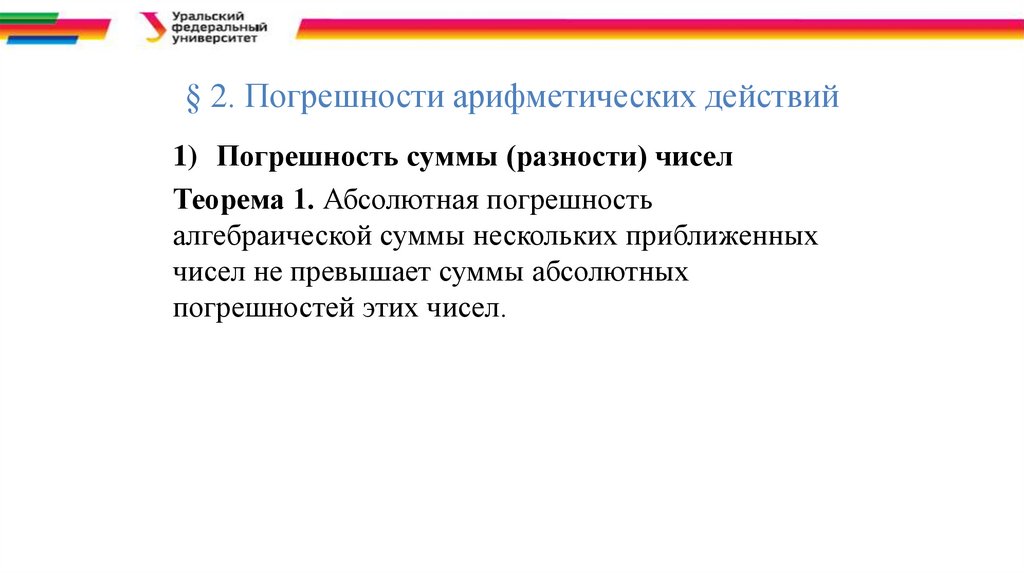 Уральский федеральный университет

§ 2. Погрешности арифметических действий

1) Погрешность суммы (разности) чисел

Теорема 1. Абсолютная погрешность алгебраической суммы нескольких приближенных чисел не превышает суммы абсолютных погрешностей этих чисел.